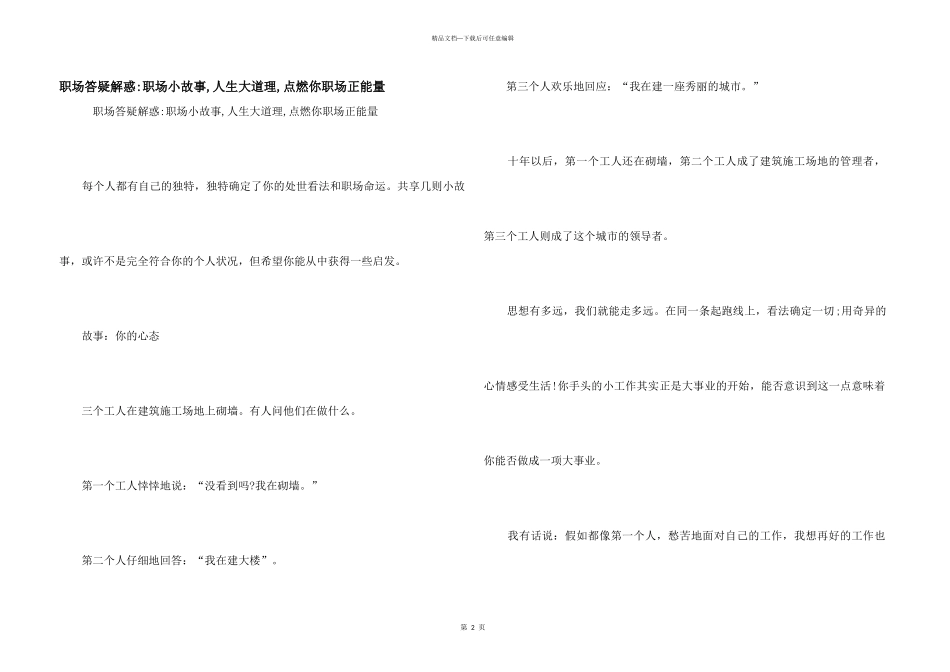 精品文档—下载后可任意编辑

职场答疑解惑:职场小故事,人生大道理,点燃你职场正能量

职场答疑解惑:职场小故事,人生大道理,点燃你职场正能量

每个人都有自己的独特，独特确定了你的处世看法和职场命运。共享几则小故事，或许不是完全符合你的个人状况，但希望你能从中获得一些启发。

故事：你的心态

三个工人在建筑施工场地上砌墙。有人问他们在做什么。

第一个工人悻悻地说：“没看到吗?我在砌墙。”

第二个人仔细地回答：“我在建大楼”。

第三个人欢乐地回应：“我在建一座秀丽的城市。”

十年以后，第一个工人还在砌墙，第二个工人成了建筑施工场地的管理者，第三个工人则成了这个城市的领导者。

思想有多远，我们就能走多远。在同一条起跑线上，看法确定一切;用奇异的心情感受生活!你手头的小工作其实正是大事业的开始，能否意识到这一点意味着你能否做成一项大事业。

我有话说：假如都像第一个人，愁苦地面对自己的工作，我想再好的工作也

第 2 页